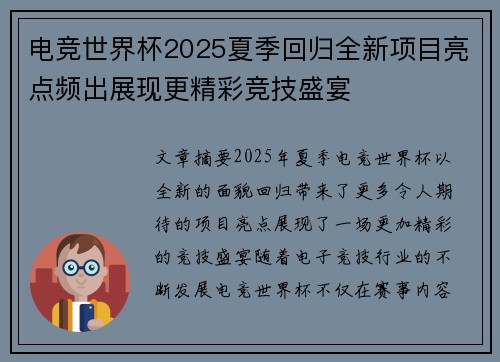 电竞世界杯2025夏季回归全新项目亮点频出展现更精彩竞技盛宴

文章摘要2025年夏季电竞世界杯以全新的面貌回归带来了更多令人期待的项目亮点展现了一场更加精彩的竞技盛宴随着电子竞技行业的不断发展电竞世界杯不仅在赛事内容